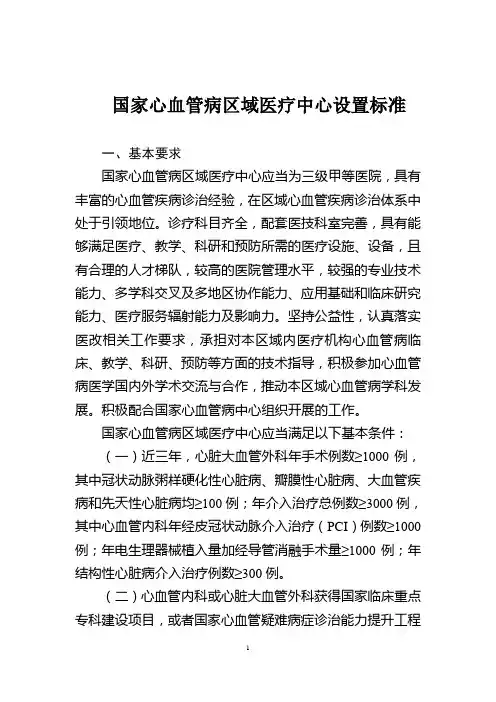 国家心血管病区域医疗中心设置标准

一、基本要求

国家心血管病区域医疗中心应当为三级甲等医院，具有丰富的心血管疾病诊治经验，在区域心血管疾病诊治体系中处于引领地位。诊疗科目齐全，配套医技科室完善，具有能够满足医疗、教学、科研和预防所需的医疗设施、设备，且有合理的人才梯队，较高的医院管理水平，较强的专业技术能力、多学科交叉及多地区协作能力、应用基础和临床研究能力、医疗服务辐射能力及影响力。坚持公益性，认真落实医改相关工作要求，承担对本区域内医疗机构心血管病临床、教学、科研、预防等方面的技术指导，积极参加心血管病医学国内外学术交流与合作，推动本区域心血管病学科发展。积极配合国家心血管病中心组织开展的工作。

国家心血管病区域医疗中心应当满足以下基本条件：

（一）近三年，心脏大血管外科年手术例数≥1000 例，其中冠状动脉粥样硬化性心脏病、瓣膜性心脏病、大血管疾病和先天性心脏病均≥100 例；年介入治疗总例数≥3000 例，其中心血管内科年经皮冠状动脉介入治疗（PCI）例数≥1000 例；年电生理器械植入量加经导管消融手术量≥1000 例；年结构性心脏病介入治疗例数≥300 例。

（二）心血管内科或心脏大血管外科获得国家临床重点专科建设项目，或者国家心血管疑难病症诊治能力提升工程

1